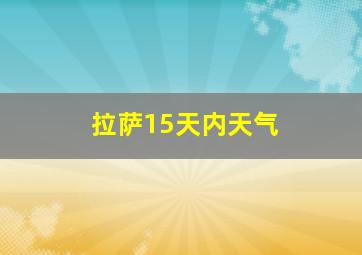 拉萨15天内天气